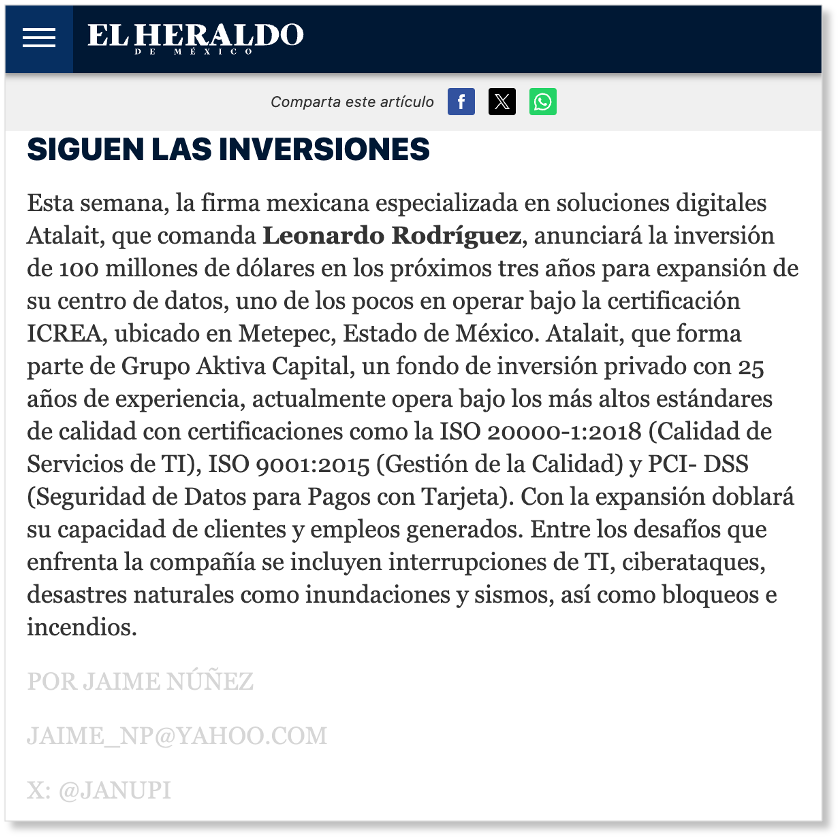 EL HERALDO
DE MÉXICO

Comparta este artículo

SIGUEN LAS INVERSIONES

Esta semana, la firma mexicana especializada en soluciones digitales Atalait, que comanda Leonardo Rodríguez, anunciará la inversión de 100 millones de dólares en los próximos tres años para expansión de su centro de datos, uno de los pocos en operar bajo la certificación ICREA, ubicado en Metepec, Estado de México. Atalait, que forma parte de Grupo Aktiva Capital, un fondo de inversión privado con 25 años de experiencia, actualmente opera bajo los más altos estándares de calidad con certificaciones como la ISO 20000-1:2018 (Calidad de Servicios de TI), ISO 9001:2015 (Gestión de la Calidad) y PCI- DSS (Seguridad de Datos para Pagos con Tarjeta). Con la expansión doblará su capacidad de clientes y empleos generados. Entre los desafíos que enfrenta la compañía se incluyen interrupciones de TI, ciberataques, desastres naturales como inundaciones y sismos, así como bloqueos e incendios.

POR JAIME NÚÑEZ

JAIME_NP@YAHOO.COM

X: @JANUPI